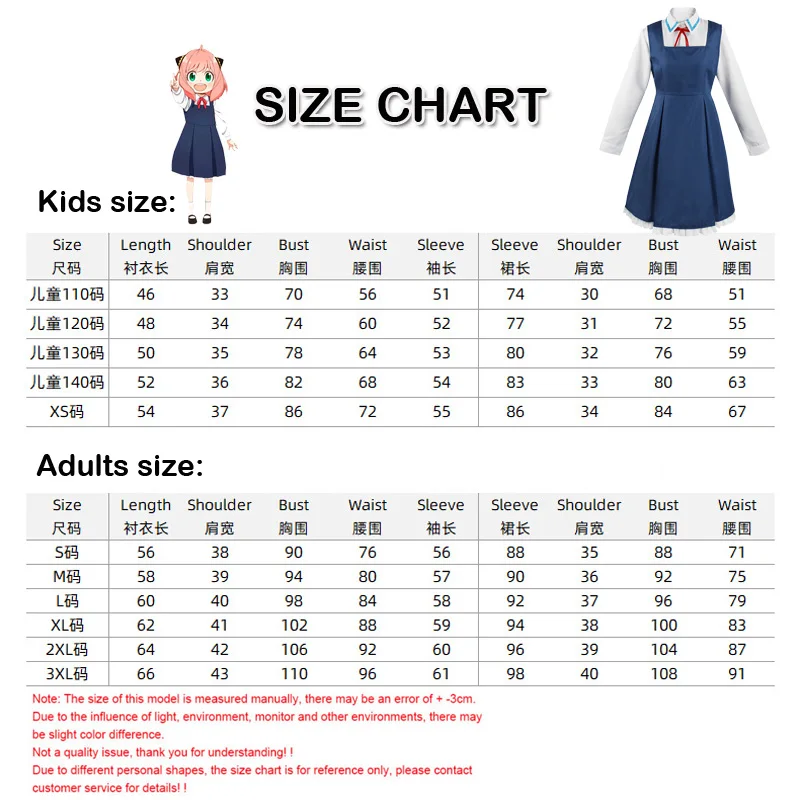 SIZE CHART

Kids size:

| Size 尺码 | Length 衬衣长 | Shoulder 肩宽 | Bust 胸围 | Waist 腰围 | Sleeve 袖长 | Sleeve 裙长 | Shoulder 肩宽 | Bust 胸围 | Waist 腰围 |
|---|---|---|---|---|---|---|---|---|---|
| 儿童110码 | 46 | 33 | 70 | 56 | 51 | 74 | 30 | 68 | 51 |
| 儿童120码 | 48 | 34 | 74 | 60 | 52 | 77 | 31 | 72 | 55 |
| 儿童130码 | 50 | 35 | 78 | 64 | 53 | 80 | 32 | 76 | 59 |
| 儿童140码 | 52 | 36 | 82 | 68 | 54 | 83 | 33 | 80 | 63 |
| XS码 | 54 | 37 | 86 | 72 | 55 | 86 | 34 | 84 | 67 |

Adults size:

| Size 尺码 | Length 衬衣长 | Shoulder 肩宽 | Bust 胸围 | Waist 腰围 | Sleeve 袖长 | Sleeve 裙长 | Shoulder 肩宽 | Bust 胸围 | Waist 腰围 |
|---|---|---|---|---|---|---|---|---|---|
| S码 | 56 | 38 | 90 | 76 | 56 | 88 | 35 | 88 | 71 |
| M码 | 58 | 39 | 94 | 80 | 57 | 90 | 36 | 92 | 75 |
| L码 | 60 | 40 | 98 | 84 | 58 | 92 | 37 | 96 | 79 |
| XL码 | 62 | 41 | 102 | 88 | 59 | 94 | 38 | 100 | 83 |
| 2XL码 | 64 | 42 | 106 | 92 | 60 | 96 | 39 | 104 | 87 |
| 3XL码 | 66 | 43 | 110 | 96 | 61 | 98 | 40 | 108 | 91 |

Note: The size of this model is measured manually, there may be an error of + -3cm.
Due to the influence of light, environment, monitor and other environments, there may be slight color difference.
Not a quality issue, thank you for understanding! !
Due to different personal shapes, the size chart is for reference only, please contact customer service for details! !